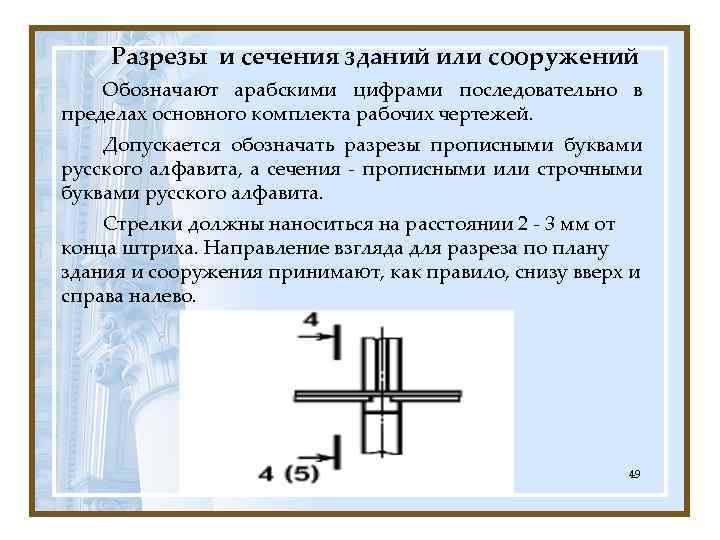 Разрезы и сечения зданий или сооружений

Обозначают арабскими цифрами последовательно в пределах основного комплекта рабочих чертежей.

Допускается обозначать разрезы прописными буквами русского алфавита, а сечения - прописными или строчными буквами русского алфавита.

Стрелки должны наноситься на расстоянии 2 - 3 мм от конца штриха. Направление взгляда для разреза по плану здания и сооружения принимают, как правило, снизу вверх и справа налево.

4

4 (5)

49